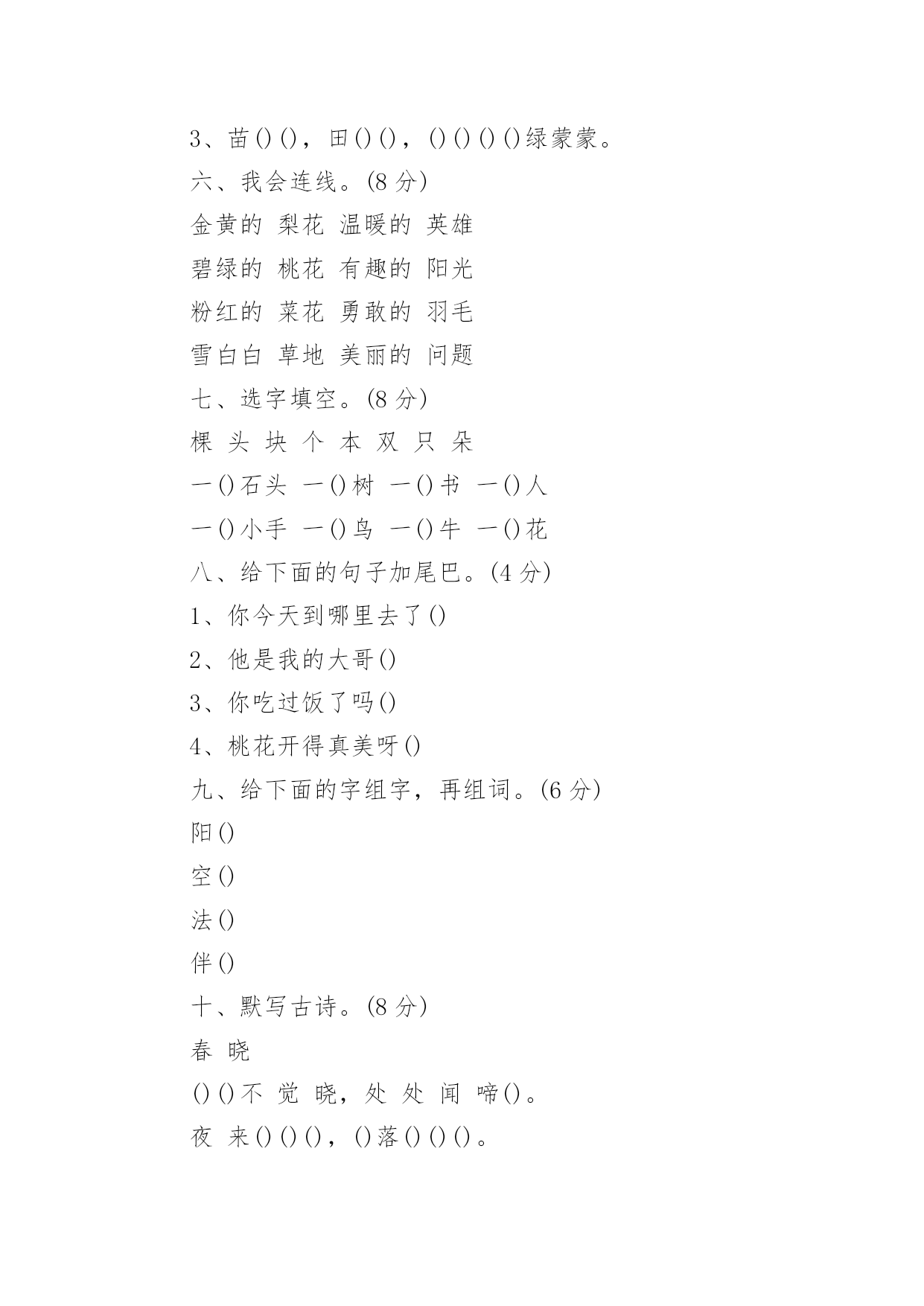 3、苗()()，田()()，()()()()绿蒙蒙。

六、我会连线。(8 分)

金黄的 梨花 温暖的 英雄

碧绿的 桃花 有趣的 阳光

粉红的 菜花 勇敢的 羽毛

雪白白 草地 美丽的 问题

七、选字填空。(8 分)

棵 头 块 个 本 双 只 朵

一()石头 一()树 一()书 一()人

一()小手 一()鸟 一()牛 一()花

八、给下面的句子加尾巴。(4 分)

1、你今天到哪里去了()

2、他是我的大哥()

3、你吃过饭了吗()

4、桃花开得真美呀()

九、给下面的字组字，再组词。(6 分)

阳()

空()

法()

伴()

十、默写古诗。(8 分)

春 晓

()()不 觉 晓，处 处 闻 啼()。

夜 来()()()，()落()()()。